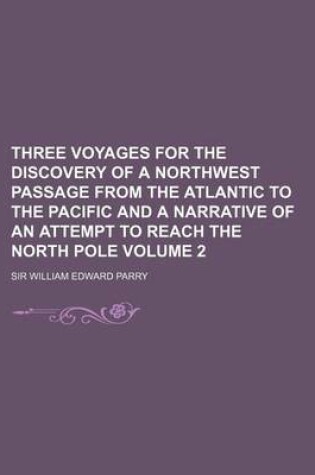 THREE VOYAGES FOR THE DISCOVERY OF A NORTHWEST PASSAGE FROM THE ATLANTIC TO THE PACIFIC AND A NARRATIVE OF AN ATTEMPT TO REACH THE NORTH POLE VOLUME 2

SIR WILLIAM EDWARD PARRY